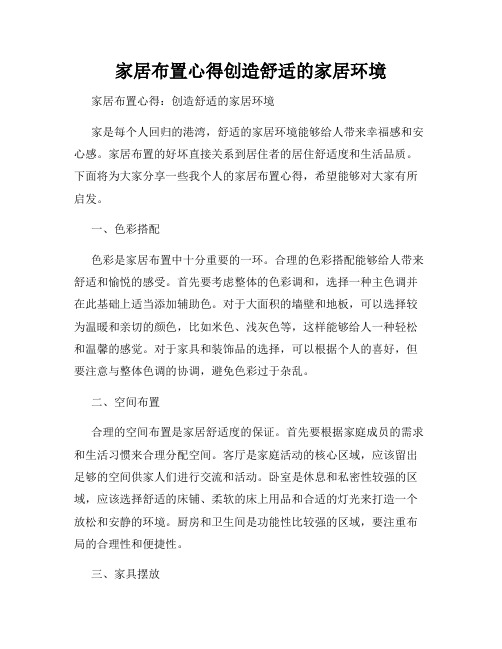 家居布置心得创造舒适的家居环境

家居布置心得：创造舒适的家居环境

家是每个人回归的港湾，舒适的家居环境能够给人带来幸福感和安心感。家居布置的好坏直接关系到居住者的居住舒适度和生活品质。下面将为大家分享一些我个人的家居布置心得，希望能够对大家有所启发。

一、色彩搭配

色彩是家居布置中十分重要的一环。合理的色彩搭配能够给人带来舒适和愉悦的感受。首先要考虑整体的色彩调和，选择一种主色调并在此基础上适当添加辅助色。对于大面积的墙壁和地板，可以选择较为温暖和亲切的颜色，比如米色、浅灰色等，这样能够给人一种轻松和温馨的感觉。对于家具和装饰品的选择，可以根据个人的喜好，但要注意与整体色调的协调，避免色彩过于杂乱。

二、空间布置

合理的空间布置是家居舒适度的保证。首先要根据家庭成员的需求和生活习惯来合理分配空间。客厅是家庭活动的核心区域，应该留出足够的空间供家人们进行交流和活动。卧室是休息和私密性较强的区域，应该选择舒适的床铺、柔软的床上用品和合适的灯光来打造一个放松和安静的环境。厨房和卫生间是功能性比较强的区域，要注重布局的合理性和便捷性。

三、家具摆放